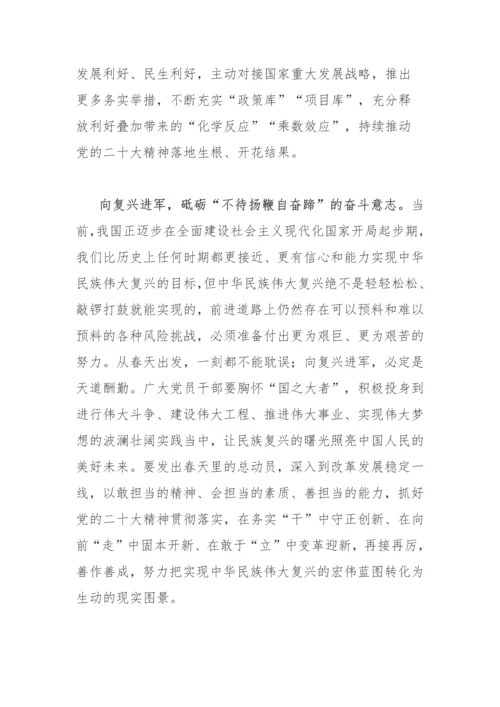 发展利好、民生利好，主动对接国家重大发展战略，推出更多务实举措，不断充实“政策库”“项目库”，充分释放利好叠加带来的“化学反应”“乘数效应”，持续推动党的二十大精神落地生根、开花结果。

向复兴进军，砥砺“不待扬鞭自奋蹄”的奋斗意志。当前，我国正迈步在全面建设社会主义现代化国家开局起步期，我们比历史上任何时期都更接近、更有信心和能力实现中华民族伟大复兴的目标，但中华民族伟大复兴绝不是轻轻松松、敲锣打鼓就能实现的，前进道路上仍然存在可以预料和难以预料的各种风险挑战，必须准备付出更为艰巨、更为艰苦的努力。从春天出发，一刻都不能耽误；向复兴进军，必定是天道酬勤。广大党员干部要胸怀“国之大者”，积极投身到进行伟大斗争、建设伟大工程、推进伟大事业、实现伟大梦想的波澜壮阔实践当中，让民族复兴的曙光照亮中国人民的美好未来。要发出春天里的总动员，深入到改革发展稳定一线，以敢担当的精神、会担当的素质、善担当的能力，抓好党的二十大精神贯彻落实，在务实“干”中守正创新、在向前“走”中固本开新、在敢于“立”中变革迎新，再接再厉，善作善成，努力把实现中华民族伟大复兴的宏伟蓝图转化为生动的现实图景。